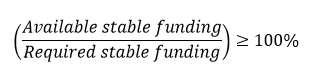 $\left(\frac{Available\ stable\ funding}{Required\ stable\ funding}\right) \geq 100\%$